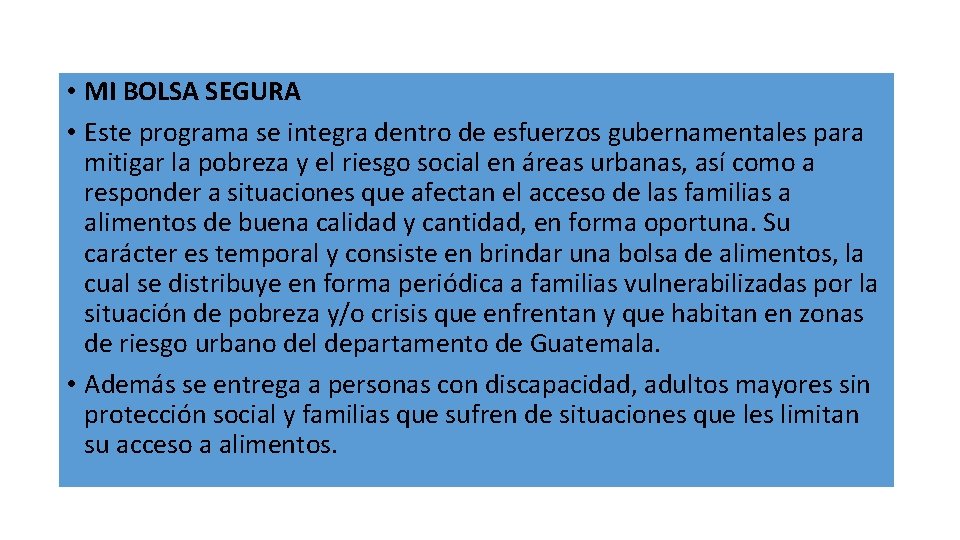 • MI BOLSA SEGURA

• Este programa se integra dentro de esfuerzos gubernamentales para mitigar la pobreza y el riesgo social en áreas urbanas, así como a responder a situaciones que afectan el acceso de las familias a alimentos de buena calidad y cantidad, en forma oportuna. Su carácter es temporal y consiste en brindar una bolsa de alimentos, la cual se distribuye en forma periódica a familias vulnerabilizadas por la situación de pobreza y/o crisis que enfrentan y que habitan en zonas de riesgo urbano del departamento de Guatemala.

• Además se entrega a personas con discapacidad, adultos mayores sin protección social y familias que sufren de situaciones que les limitan su acceso a alimentos.